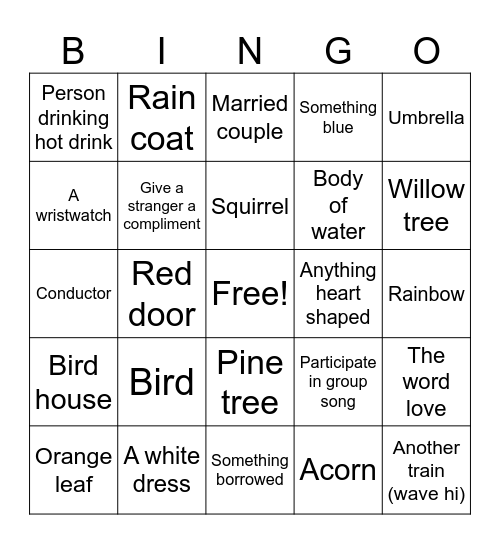 | B | I | N | G | O |
|---|---|---|---|---|
| Person drinking hot drink | Rain coat | Married couple | Something blue | Umbrella |
| A wristwatch | Give a stranger a compliment | Squirrel | Body of water | Willow tree |
| Conductor | Red door | Free! | Anything heart shaped | Rainbow |
| Bird house | Bird | Pine tree | Participate in group song | The word love |
| Orange leaf | A white dress | Something borrowed | Acorn | Another train (wave hi) |